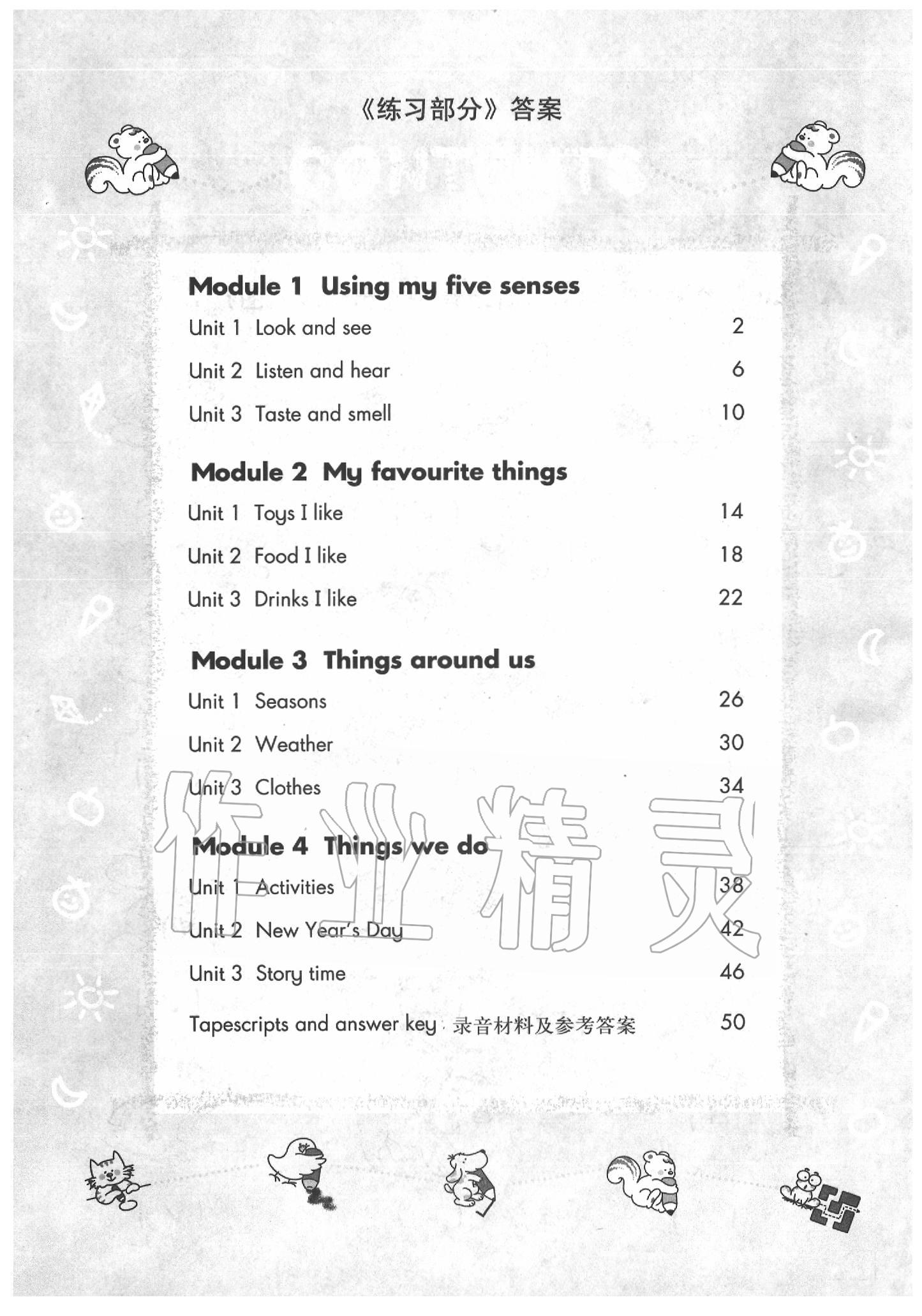 《练习部分》答案

Module 1 Using my five senses

Unit 1 Look and see 2

Unit 2 Listen and hear 6

Unit 3 Taste and smell 10

Module 2 My favourite things

Unit 1 Toys I like 14

Unit 2 Food I like 18

Unit 3 Drinks I like 22

Module 3 Things around us

Unit 1 Seasons 26

Unit 2 Weather 30

Unit 3 Clothes 34

Module 4 Things we do

Unit 1 Activities 38

Unit 2 New Year's Day 42

Unit 3 Story time 46

Tapescripts and answer key 录音材料及参考答案 50

作业精灵